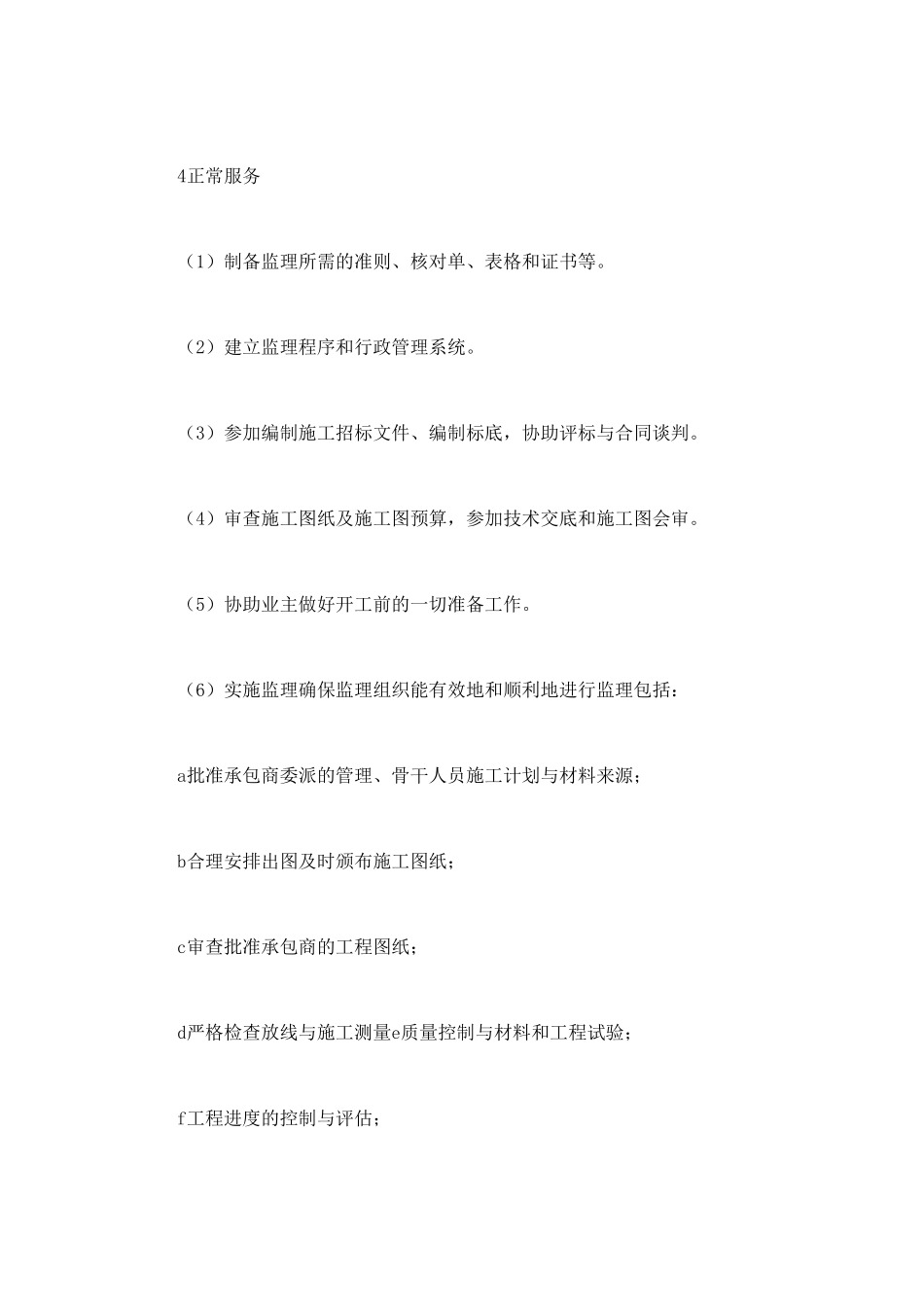 4正常服务

（1）制备监理所需的准则、核对单、表格和证书等。

（2）建立监理程序和行政管理系统。

（3）参加编制施工招标文件、编制标底，协助评标与合同谈判。

（4）审查施工图纸及施工图预算，参加技术交底和施工图会审。

（5）协助业主做好开工前的一切准备工作。

（6）实施监理确保监理组织能有效地和顺利地进行监理包括：

a批准承包商委派的管理、骨干人员施工计划与材料来源；

b合理安排出图及时颁布施工图纸；

c审查批准承包商的工程图纸；

d严格检查放线与施工测量e质量控制与材料和工程试验；

f工程进度的控制与评估；